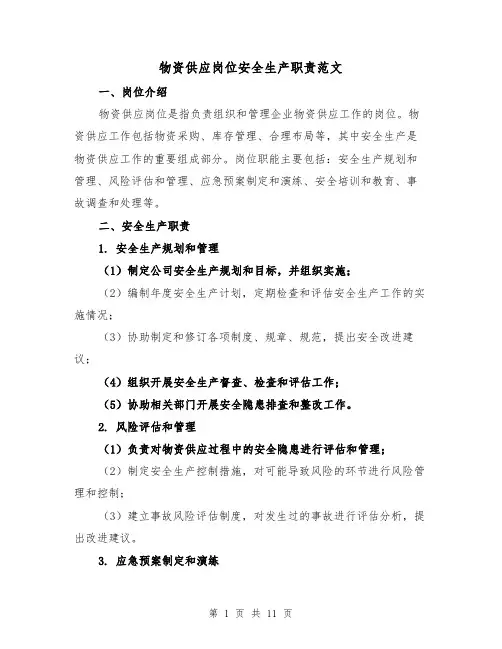 物资供应岗位安全生产职责范文

一、岗位介绍

物资供应岗位是指负责组织和管理企业物资供应工作的岗位。物资供应工作包括物资采购、库存管理、合理布局等，其中安全生产是物资供应工作的重要组成部分。岗位职能主要包括：安全生产规划和管理、风险评估和管理、应急预案制定和演练、安全培训和教育、事故调查和处理等。

二、安全生产职责

1. 安全生产规划和管理

（1）制定公司安全生产规划和目标，并组织实施；

（2）编制年度安全生产计划，定期检查和评估安全生产工作的实施情况；

（3）协助制定和修订各项制度、规章、规范，提出安全改进建议；

（4）组织开展安全生产督查、检查和评估工作；

（5）协助相关部门开展安全隐患排查和整改工作。

2. 风险评估和管理

（1）负责对物资供应过程中的安全隐患进行评估和管理；

（2）制定安全生产控制措施，对可能导致风险的环节进行风险管理和控制；

（3）建立事故风险评估制度，对发生过的事故进行评估分析，提出改进建议。

3. 应急预案制定和演练

第 1 页 共 11 页